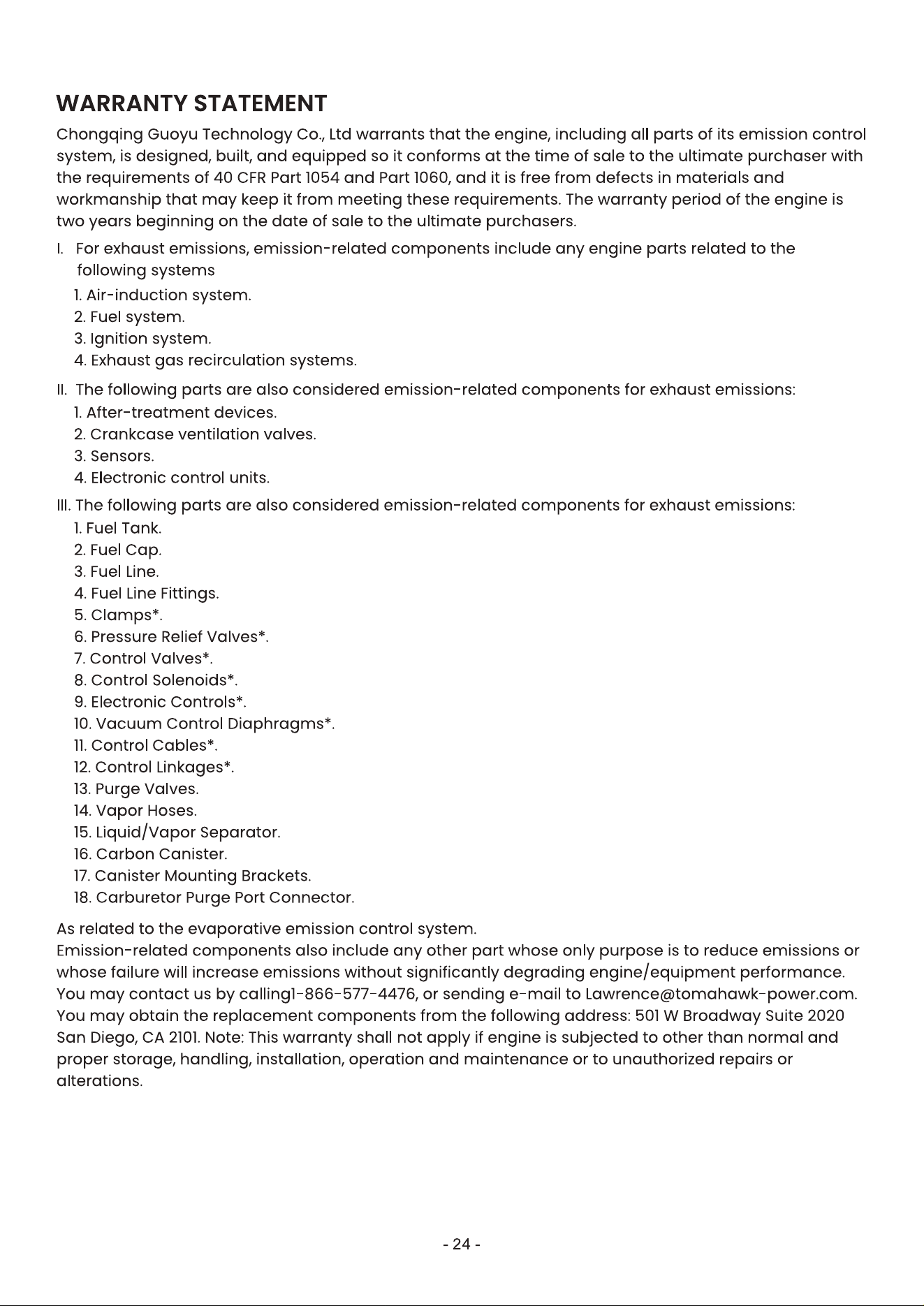 WARRANTY STATEMENT

Chongqing Guoyu Technology Co., Ltd warrants that the engine, including all parts of its emission control system, is designed, built, and equipped so it conforms at the time of sale to the ultimate purchaser with the requirements of 40 CFR Part 1054 and Part 1060, and it is free from defects in materials and workmanship that may keep it from meeting these requirements. The warranty period of the engine is two years beginning on the date of sale to the ultimate purchasers.

I. For exhaust emissions, emission-related components include any engine parts related to the following systems
1. Air-induction system.
2. Fuel system.
3. Ignition system.
4. Exhaust gas recirculation systems.

II. The following parts are also considered emission-related components for exhaust emissions:
1. After-treatment devices.
2. Crankcase ventilation valves.
3. Sensors.
4. Electronic control units.

III. The following parts are also considered emission-related components for exhaust emissions:
1. Fuel Tank.
2. Fuel Cap.
3. Fuel Line.
4. Fuel Line Fittings.
5. Clamps*.
6. Pressure Relief Valves*.
7. Control Valves*.
8. Control Solenoids*.
9. Electronic Controls*.
10. Vacuum Control Diaphragms*.
11. Control Cables*.
12. Control Linkages*.
13. Purge Valves.
14. Vapor Hoses.
15. Liquid/Vapor Separator.
16. Carbon Canister.
17. Canister Mounting Brackets.
18. Carburetor Purge Port Connector.

As related to the evaporative emission control system.
Emission-related components also include any other part whose only purpose is to reduce emissions or whose failure will increase emissions without significantly degrading engine/equipment performance.
You may contact us by calling1-866-577-4476, or sending e-mail to Lawrence@tomahawk-power.com.
You may obtain the replacement components from the following address: 501 W Broadway Suite 2020 San Diego, CA 2101. Note: This warranty shall not apply if engine is subjected to other than normal and proper storage, handling, installation, operation and maintenance or to unauthorized repairs or alterations.

- 24 -